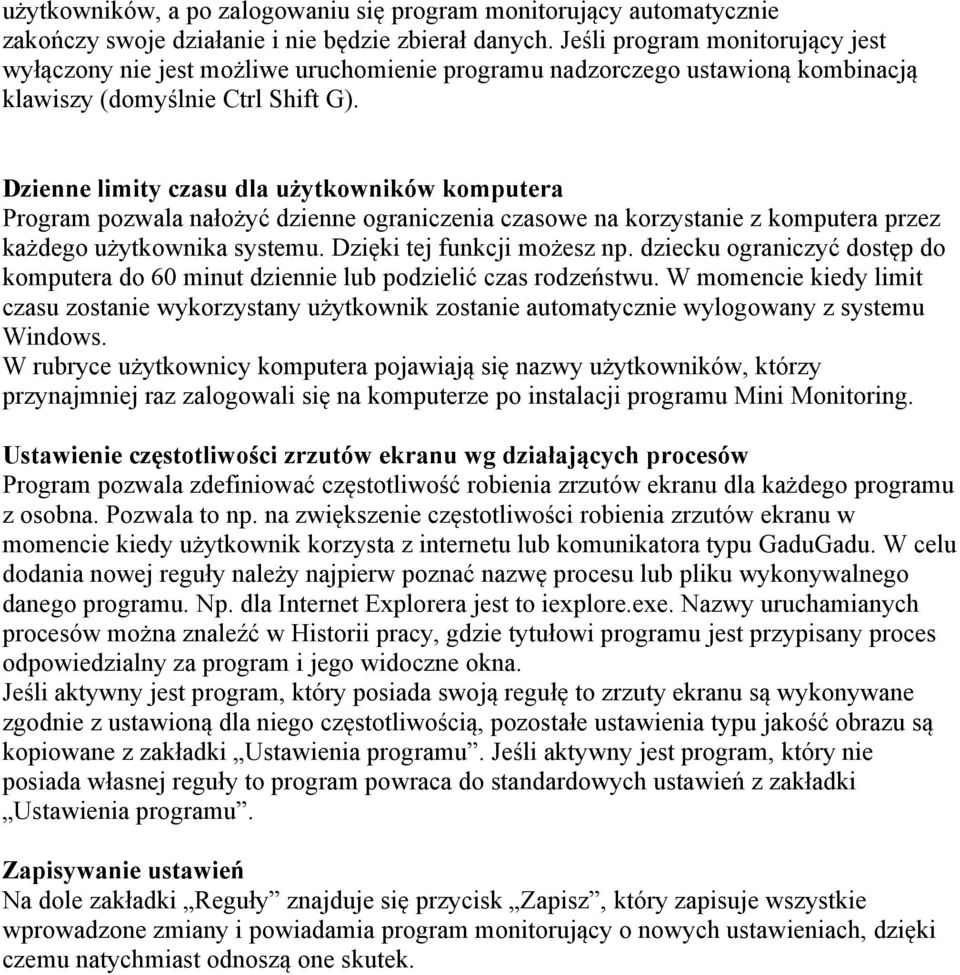 użytkowników, a po zalogowaniu się program monitorujący automatycznie zakończy swoje działanie i nie będzie zbierał danych. Jeśli program monitorujący jest wyłączony nie jest możliwe uruchomienie programu nadzorczego ustawioną kombinacją klawiszy (domyślnie Ctrl Shift G).

Dzienne limity czasu dla użytkowników komputera
Program pozwala nałożyć dzienne ograniczenia czasowe na korzystanie z komputera przez każdego użytkownika systemu. Dzięki tej funkcji możesz np. dziecku ograniczyć dostęp do komputera do 60 minut dziennie lub podzielić czas rodzeństwu. W momencie kiedy limit czasu zostanie wykorzystany użytkownik zostanie automatycznie wylogowany z systemu Windows.
W rubryce użytkownicy komputera pojawiają się nazwy użytkowników, którzy przynajmniej raz zalogowali się na komputerze po instalacji programu Mini Monitoring.

Ustawienie częstotliwości zrzutów ekranu wg działających procesów
Program pozwala zdefiniować częstotliwość robienia zrzutów ekranu dla każdego programu z osobna. Pozwala to np. na zwiększenie częstotliwości robienia zrzutów ekranu w momencie kiedy użytkownik korzysta z internetu lub komunikatora typu GaduGadu. W celu dodania nowej reguły należy najpierw poznać nazwę procesu lub pliku wykonywalnego danego programu. Np. dla Internet Explorera jest to iexplore.exe. Nazwy uruchamianych procesów można znaleźć w Historii pracy, gdzie tytułowi programu jest przypisany proces odpowiedzialny za program i jego widoczne okna.
Jeśli aktywny jest program, który posiada swoją regułę to zrzuty ekranu są wykonywane zgodnie z ustawioną dla niego częstotliwością, pozostałe ustawienia typu jakość obrazu są kopiowane z zakładki „Ustawienia programu”. Jeśli aktywny jest program, który nie posiada własnej reguły to program powraca do standardowych ustawień z zakładki „Ustawienia programu”.

Zapisywanie ustawień
Na dole zakładki „Reguły” znajduje się przycisk „Zapisz”, który zapisuje wszystkie wprowadzone zmiany i powiadamia program monitorujący o nowych ustawieniach, dzięki czemu natychmiast odnoszą one skutek.